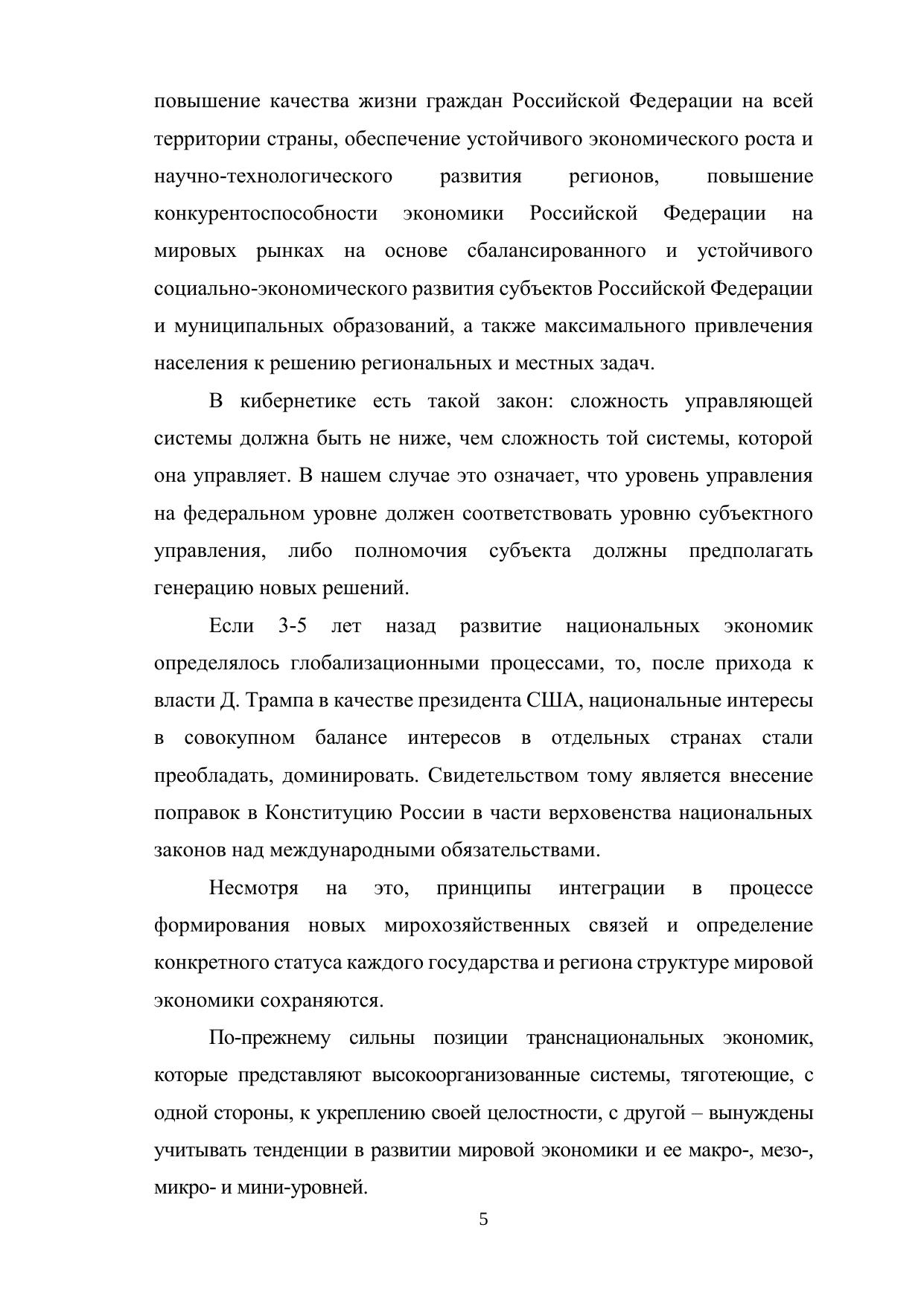 повышение качества жизни граждан Российской Федерации на всей территории страны, обеспечение устойчивого экономического роста и научно-технологического развития регионов, повышение конкурентоспособности экономики Российской Федерации на мировых рынках на основе сбалансированного и устойчивого социально-экономического развития субъектов Российской Федерации и муниципальных образований, а также максимального привлечения населения к решению региональных и местных задач.

В кибернетике есть такой закон: сложность управляющей системы должна быть не ниже, чем сложность той системы, которой она управляет. В нашем случае это означает, что уровень управления на федеральном уровне должен соответствовать уровню субъектного управления, либо полномочия субъекта должны предполагать генерацию новых решений.

Если 3-5 лет назад развитие национальных экономик определялось глобализационными процессами, то, после прихода к власти Д. Трампа в качестве президента США, национальные интересы в совокупном балансе интересов в отдельных странах стали преобладать, доминировать. Свидетельством тому является внесение поправок в Конституцию России в части верховенства национальных законов над международными обязательствами.

Несмотря на это, принципы интеграции в процессе формирования новых мирохозяйственных связей и определение конкретного статуса каждого государства и региона структуре мировой экономики сохраняются.

По-прежнему сильны позиции транснациональных экономик, которые представляют высокоорганизованные системы, тяготеющие, с одной стороны, к укреплению своей целостности, с другой – вынуждены учитывать тенденции в развитии мировой экономики и ее макро-, мезо-, микро- и мини-уровней.

5